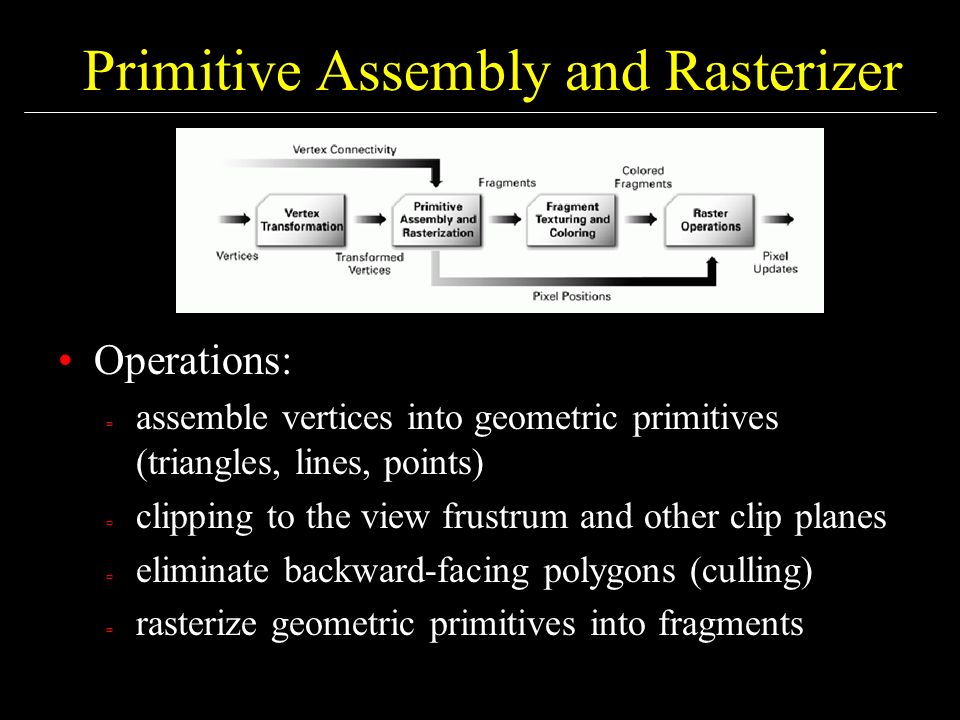 Primitive Assembly and Rasterizer

Vertex Connectivity

Vertices

Vertex Transformation

Transformed Vertices

Primitive Assembly and Rasterization

Fragments

Fragment Texturing and Coloring

Colored Fragments

Raster Operations

Pixel Updates

Pixel Positions

• Operations:
- assemble vertices into geometric primitives (triangles, lines, points)
- clipping to the view frustrum and other clip planes
- eliminate backward-facing polygons (culling)
- rasterize geometric primitives into fragments